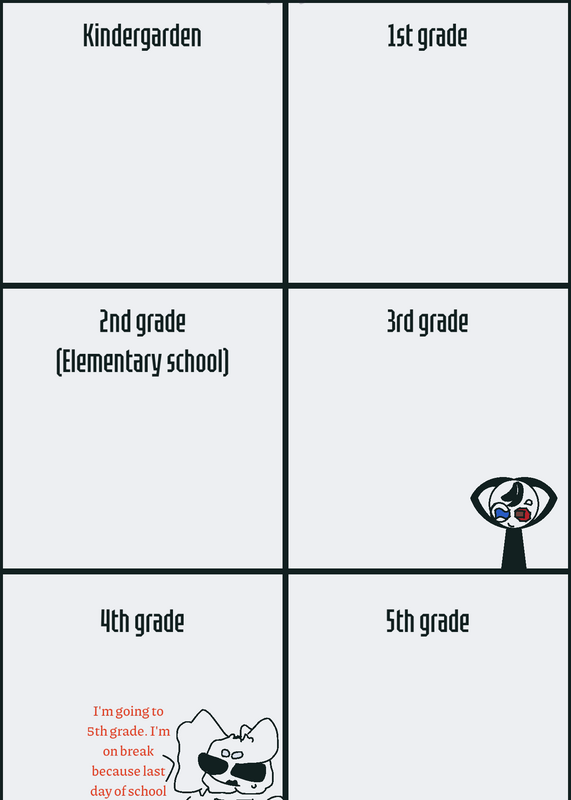 Kindergarden

1st grade

2nd grade
(Elementary school)

3rd grade

4th grade

I'm going to 5th grade. I'm on break because last day of school

5th grade